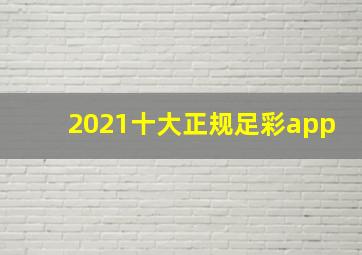 2021十大正规足彩app